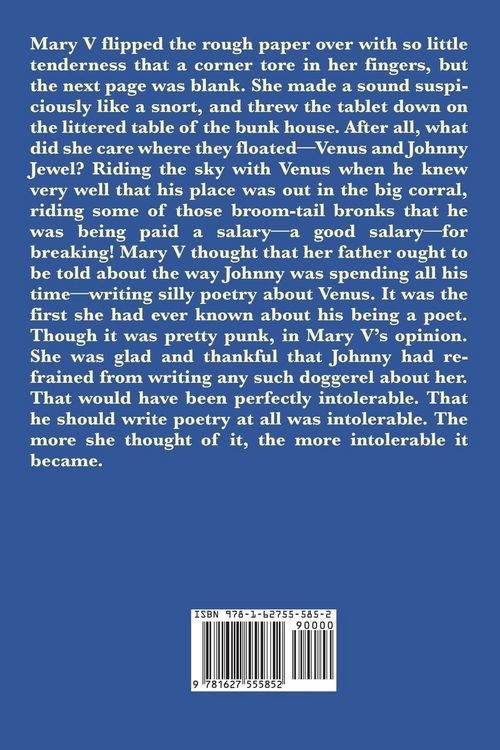 Mary V flipped the rough paper over with so little tenderness that a corner tore in her fingers, but the next page was blank. She made a sound suspiciously like a snort, and threw the tablet down on the littered table of the bunk house. After all, what did she care where they floated—Venus and Johnny Jewel? Riding the sky with Venus when he knew very well that his place was out in the big corral, riding some of those broom-tail bronks that he was being paid a salary—a good salary—for breaking! Mary V thought that her father ought to be told about the way Johnny was spending all his time—writing silly poetry about Venus. It was the first she had ever known about his being a poet. Though it was pretty punk, in Mary V's opinion. She was glad and thankful that Johnny had refrained from writing any such doggerel about her. That would have been perfectly intolerable. That he should write poetry at all was intolerable. The more she thought of it, the more intolerable it became.

ISBN 978-1-62755-585-2
90000
9 781627 555852